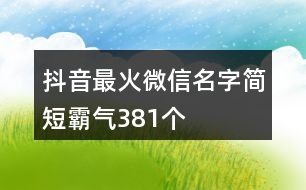 抖音最火微信名字简短霸气381个